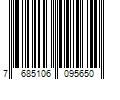 7 685106 095650